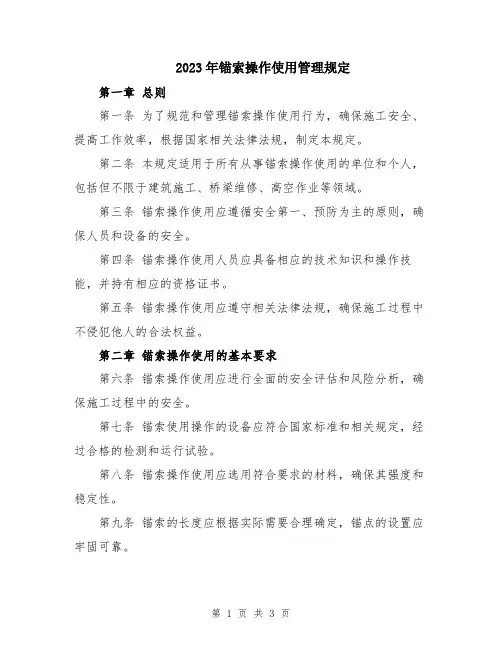 2023年锚索操作使用管理规定

第一章 总则

第一条 为了规范和管理锚索操作使用行为，确保施工安全、提高工作效率，根据国家相关法律法规，制定本规定。

第二条 本规定适用于所有从事锚索操作使用的单位和个人，包括但不限于建筑施工、桥梁维修、高空作业等领域。

第三条 锚索操作使用应遵循安全第一、预防为主的原则，确保人员和设备的安全。

第四条 锚索操作使用人员应具备相应的技术知识和操作技能，并持有相应的资格证书。

第五条 锚索操作使用应遵守相关法律法规，确保施工过程中不侵犯他人的合法权益。

第二章 锚索操作使用的基本要求

第六条 锚索操作使用应进行全面的安全评估和风险分析，确保施工过程中的安全。

第七条 锚索使用操作的设备应符合国家标准和相关规定，经过合格的检测和运行试验。

第八条 锚索操作使用应选用符合要求的材料，确保其强度和稳定性。

第九条 锚索的长度应根据实际需要合理确定，锚点的设置应牢固可靠。

第 1 页 共 3 页